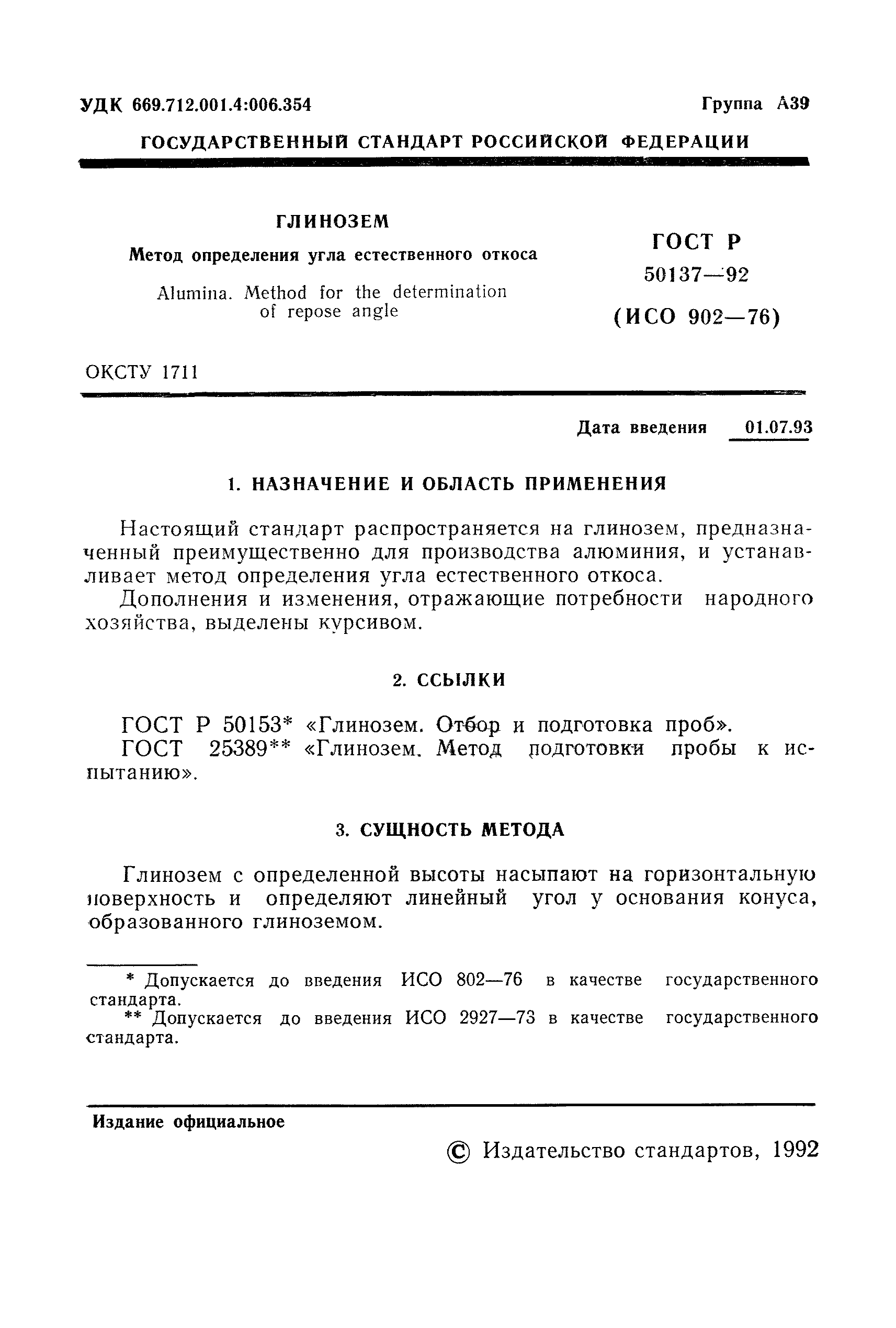 УДК 669.712.001.4:006.354

Группа А39

ГОСУДАРСТВЕННЫЙ СТАНДАРТ РОССИЙСКОЙ ФЕДЕРАЦИИ

ГЛИНОЗЕМ

Метод определения угла естественного откоса

Alumina. Method for the determination of repose angle

ГОСТ Р 50137—92

(ИСО 902—76)

ОКСТУ 1711

Дата введения 01.07.93

1. НАЗНАЧЕНИЕ И ОБЛАСТЬ ПРИМЕНЕНИЯ

Настоящий стандарт распространяется на глинозем, предназначенный преимущественно для производства алюминия, и устанавливает метод определения угла естественного откоса.

Дополнения и изменения, отражающие потребности народного хозяйства, выделены курсивом.

2. ССЫЛКИ

ГОСТ Р 50153* «Глинозем. Отбор и подготовка проб».

ГОСТ 25389** «Глинозем. Метод подготовки пробы к испытанию».

3. СУЩНОСТЬ МЕТОДА

Глинозем с определенной высоты насыпают на горизонтальную поверхность и определяют линейный угол у основания конуса, образованного глиноземом.

* Допускается до введения ИСО 802—76 в качестве государственного стандарта.

** Допускается до введения ИСО 2927—73 в качестве государственного стандарта.

Издание официальное

© Издательство стандартов, 1992